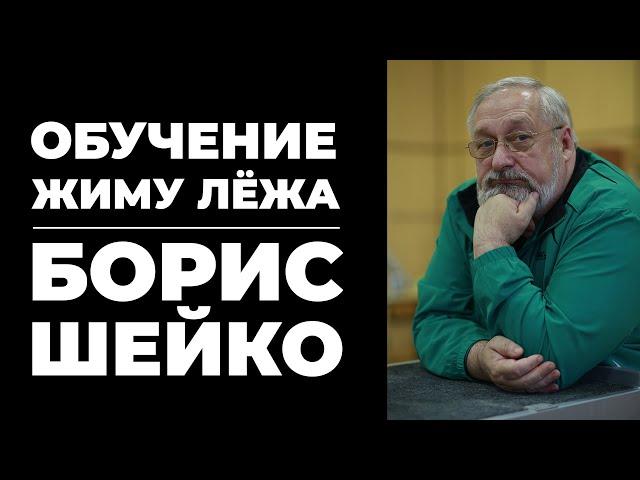 ОБУЧЕНИЕ ЖИМУ ЛЁЖА

БОРИС ШЕЙКО